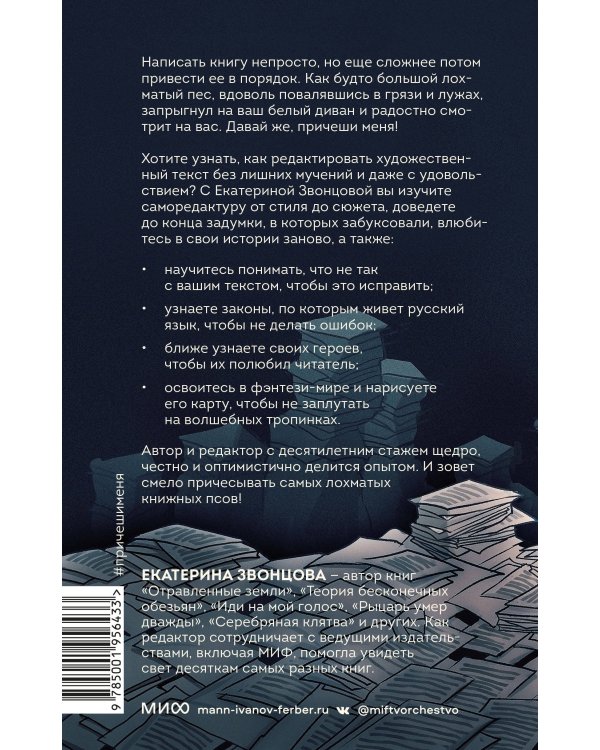 Написать книгу непросто, но еще сложнее потом привести ее в порядок. Как будто большой лохматый пес, вдоволь повалявшись в грязи и лужах, запрыгнул на ваш белый диван и радостно смотрит на вас. Давай же, причеши меня!

Хотите узнать, как редактировать художественный текст без лишних мучений и даже с удовольствием? С Екатериной Звонцовой вы изучите саморедактуру от стиля до сюжета, доведете до конца задумки, в которых забуксовали, влюбитесь в свои истории заново, а также:

• научитесь понимать, что не так с вашим текстом, чтобы это исправить;

• узнаете законы, по которым живет русский язык, чтобы не делать ошибок;

• ближе узнаете своих героев, чтобы их полюбил читатель;

• освоитесь в фэнтези-мире и нарисуете его карту, чтобы не заплутать на волшебных тропинках.

Автор и редактор с десятилетним стажем щедро, честно и оптимистично делится опытом. И зовет смело причесывать самых лохматых книжных псов!

#причешименя

ЕКАТЕРИНА ЗВОНЦОВА – автор книг «Отравленные земли», «Теория бесконечных обезьян», «Иди на мой голос», «Рыцарь умер дважды», «Серебряная клятва» и других. Как редактор сотрудничает с ведущими издательствами, включая МИФ, помогла увидеть свет десяткам самых разных книг.

9 785001 956433 >

МИФ mann-ivanov-ferber.ru @miftvorchestvo